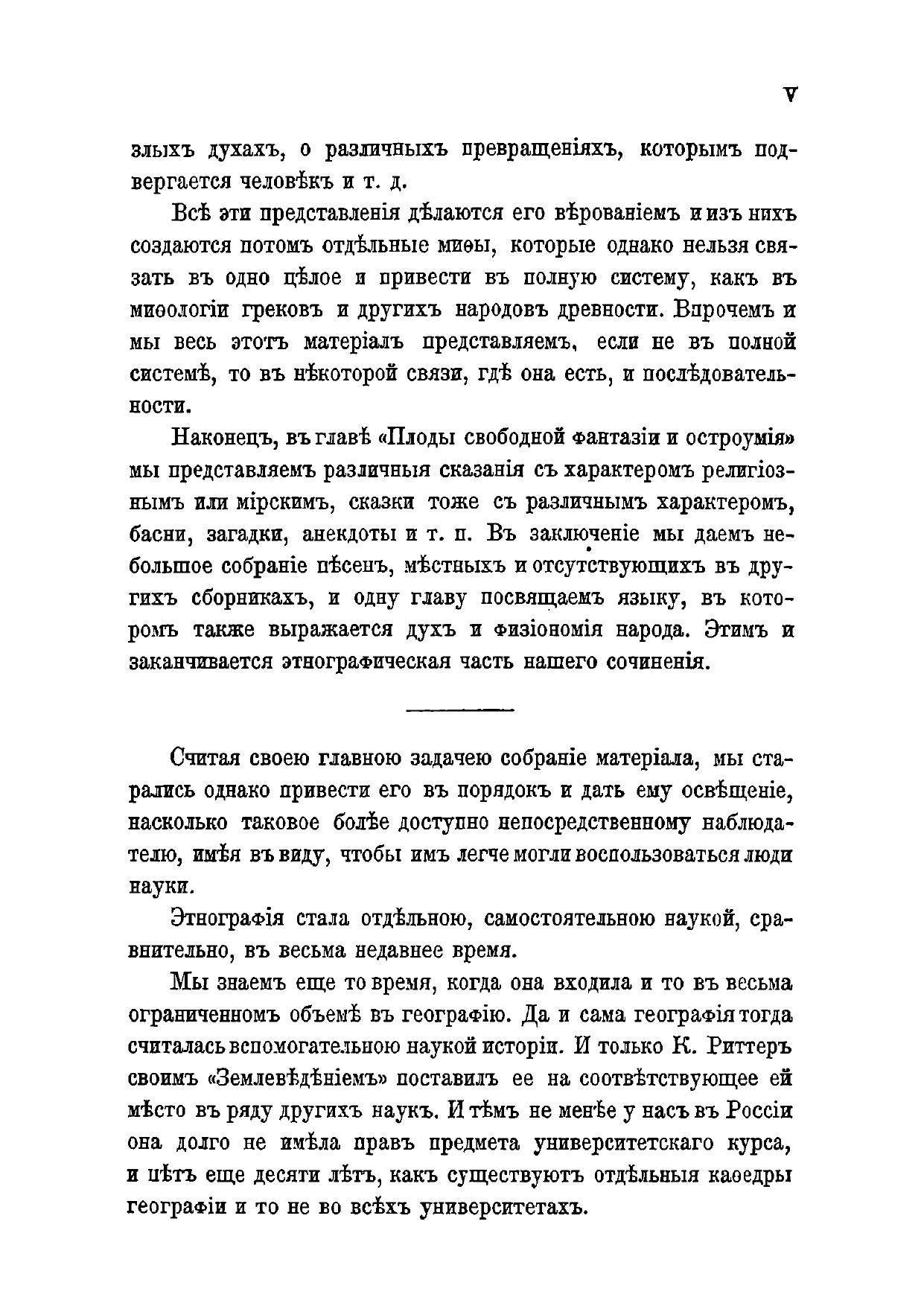 V

злыхъ духахъ, о различныхъ превращеніяхъ, которымъ подвергается человѣкъ и т. д.

Всѣ эти представленія дѣлаются его вѣрованіемъ и изъ нихъ создаются потомъ отдѣльные миѳы, которые однако нельзя связать въ одно цѣлое и привести въ полную систему, какъ въ миѳологіи грековъ и другихъ народовъ древности. Впрочемъ и мы весь этотъ матеріалъ представляемъ, если не въ полной системѣ, то въ нѣкоторой связи, гдѣ она есть, и послѣдовательности.

Наконецъ, въ главѣ «Плоды свободной фантазіи и остроумія» мы представляемъ различныя сказанія съ характеромъ религіознымъ или мірскимъ, сказки тоже съ различнымъ характеромъ, басни, загадки, анекдоты и т. п. Въ заключеніе мы даемъ небольшое собраніе пѣсенъ, мѣстныхъ и отсутствующихъ въ другихъ сборникахъ, и одну главу посвящаемъ языку, въ которомъ также выражается духъ и физіономія народа. Этимъ и заканчивается этнографическая часть нашего сочиненія.

Считая своею главною задачею собраніе матеріала, мы старались однако привести его въ порядокъ и дать ему освѣщеніе, насколько таковое болѣе доступно непосредственному наблюдателю, имѣя въ виду, чтобы имъ легче могли воспользоваться люди науки.

Этнографія стала отдѣльною, самостоятельною наукой, сравнительно, въ весьма недавнее время.

Мы знаемъ еще то время, когда она входила и то въ весьма ограниченномъ объемѣ въ географію. Да и сама географія тогда считалась вспомогательною наукой исторіи. И только К. Риттеръ своимъ «Землевѣдѣніемъ» поставилъ ее на соотвѣтствующее ей мѣсто въ ряду другихъ наукъ. И тѣмъ не менѣе у насъ въ Россіи она долго не имѣла правъ предмета университетскаго курса, и нѣтъ еще десяти лѣтъ, какъ существуютъ отдѣльныя каѳедры географіи и то не во всѣхъ университетахъ.